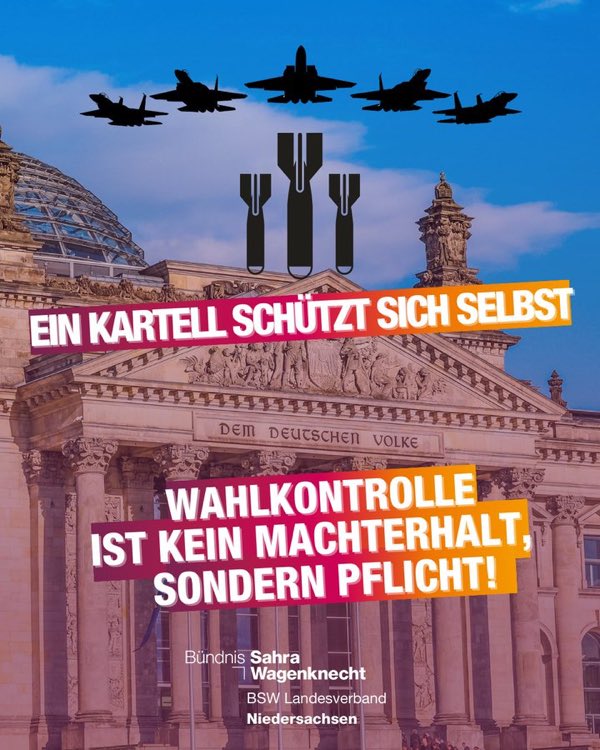 EIN KARTELL SCHÜTZT SICH SELBST

DEM DEUTSCHEN VOLKE

WAHLKONTROLLE IST KEIN MACHTERHALT, SONDERN PFLICHT!

Bündnis Sahra Wagenknecht

BSW Landesverband Niedersachsen